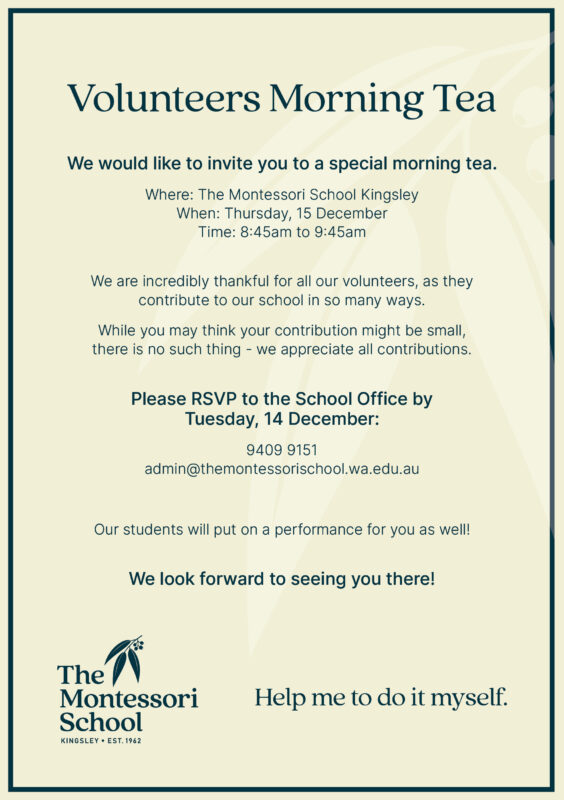 Volunteers Morning Tea

We would like to invite you to a special morning tea.

Where: The Montessori School Kingsley
When: Thursday, 15 December
Time: 8:45am to 9:45am

We are incredibly thankful for all our volunteers, as they contribute to our school in so many ways.

While you may think your contribution might be small, there is no such thing - we appreciate all contributions.

Please RSVP to the School Office by Tuesday, 14 December:

9409 9151
admin@themontessorischool.wa.edu.au

Our students will put on a performance for you as well!

We look forward to seeing you there!

The Montessori School
KINGSLEY • EST. 1962

Help me to do it myself.